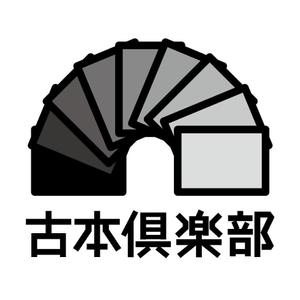 古本倶楽部